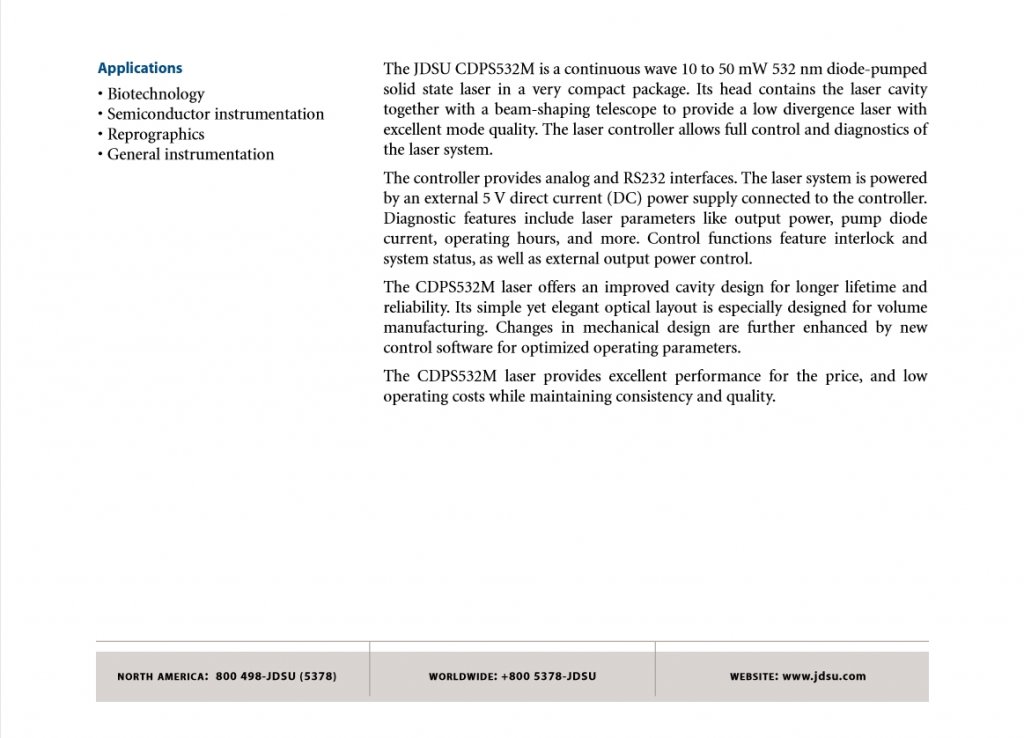 Applications
• Biotechnology
• Semiconductor instrumentation
• Reprographics
• General instrumentation

The JDSU CDPS532M is a continuous wave 10 to 50 mW 532 nm diode-pumped solid state laser in a very compact package. Its head contains the laser cavity together with a beam-shaping telescope to provide a low divergence laser with excellent mode quality. The laser controller allows full control and diagnostics of the laser system.

The controller provides analog and RS232 interfaces. The laser system is powered by an external 5 V direct current (DC) power supply connected to the controller. Diagnostic features include laser parameters like output power, pump diode current, operating hours, and more. Control functions feature interlock and system status, as well as external output power control.

The CDPS532M laser offers an improved cavity design for longer lifetime and reliability. Its simple yet elegant optical layout is especially designed for volume manufacturing. Changes in mechanical design are further enhanced by new control software for optimized operating parameters.

The CDPS532M laser provides excellent performance for the price, and low operating costs while maintaining consistency and quality.

NORTH AMERICA: 800 498-JDSU (5378)

WORLDWIDE: +800 5378-JDSU

WEBSITE: www.jdsu.com